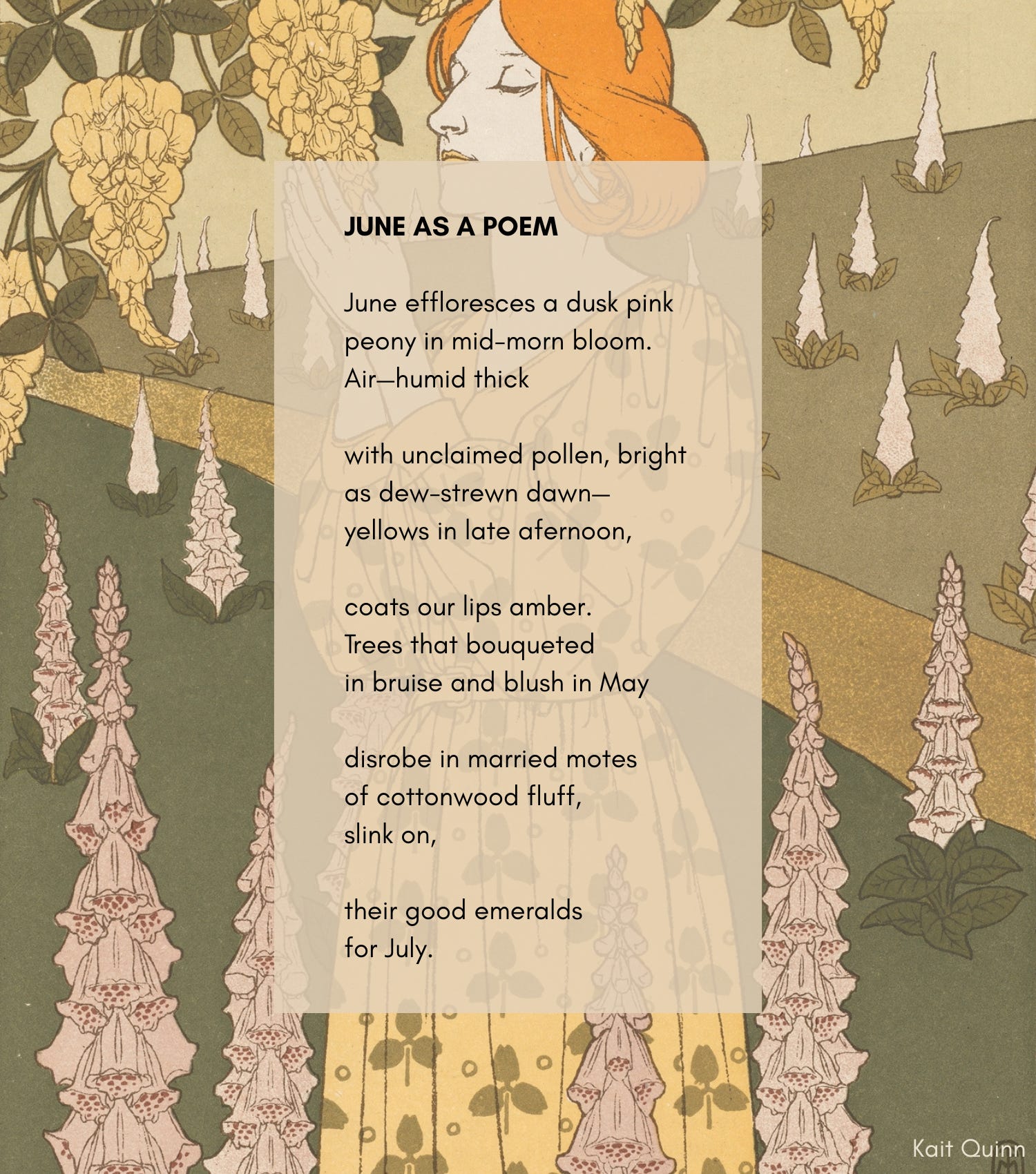 JUNE AS A POEM

June effloresces a dusk pink
peony in mid-morn bloom.
Air—humid thick

with unclaimed pollen, bright
as dew-strewn dawn—
yellows in late afernoon,

coats our lips amber.
Trees that bouqueted
in bruise and blush in May

disrobe in married motes
of cottonwood fluff,
slink on,

their good emeralds
for July.

Kait Quinn